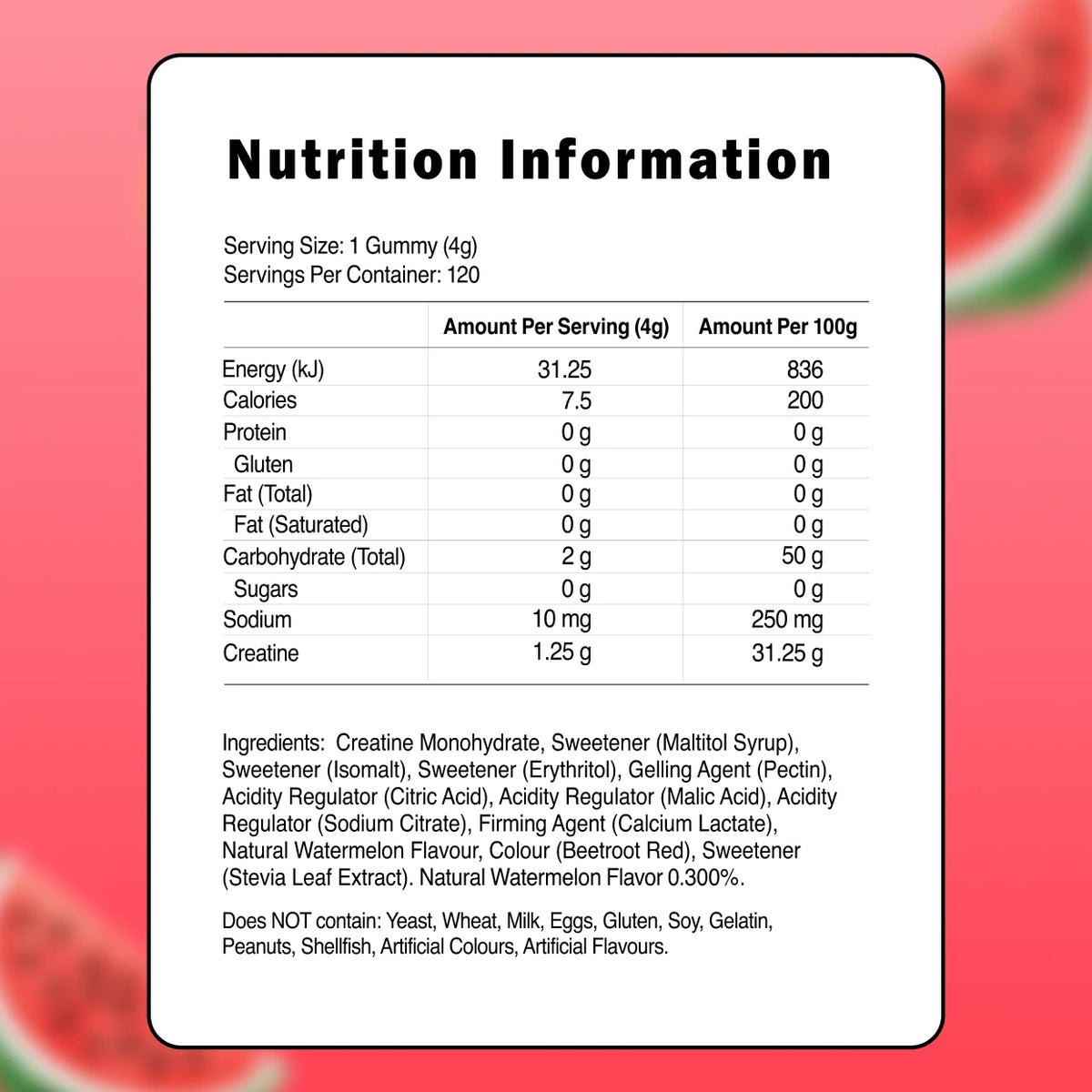 Nutrition Information

Serving Size: 1 Gummy (4g)
Servings Per Container: 120

| | Amount Per Serving (4g) | Amount Per 100g |
|---|---|---|
| Energy (kJ) | 31.25 | 836 |
| Calories | 7.5 | 200 |
| Protein | 0 g | 0 g |
| Gluten | 0 g | 0 g |
| Fat (Total) | 0 g | 0 g |
| Fat (Saturated) | 0 g | 0 g |
| Carbohydrate (Total) | 2 g | 50 g |
| Sugars | 0 g | 0 g |
| Sodium | 10 mg | 250 mg |
| Creatine | 1.25 g | 31.25 g |

Ingredients: Creatine Monohydrate, Sweetener (Maltitol Syrup), Sweetener (Isomalt), Sweetener (Erythritol), Gelling Agent (Pectin), Acidity Regulator (Citric Acid), Acidity Regulator (Malic Acid), Acidity Regulator (Sodium Citrate), Firming Agent (Calcium Lactate), Natural Watermelon Flavour, Colour (Beetroot Red), Sweetener (Stevia Leaf Extract). Natural Watermelon Flavor 0.300%.

Does NOT contain: Yeast, Wheat, Milk, Eggs, Gluten, Soy, Gelatin, Peanuts, Shellfish, Artificial Colours, Artificial Flavours.